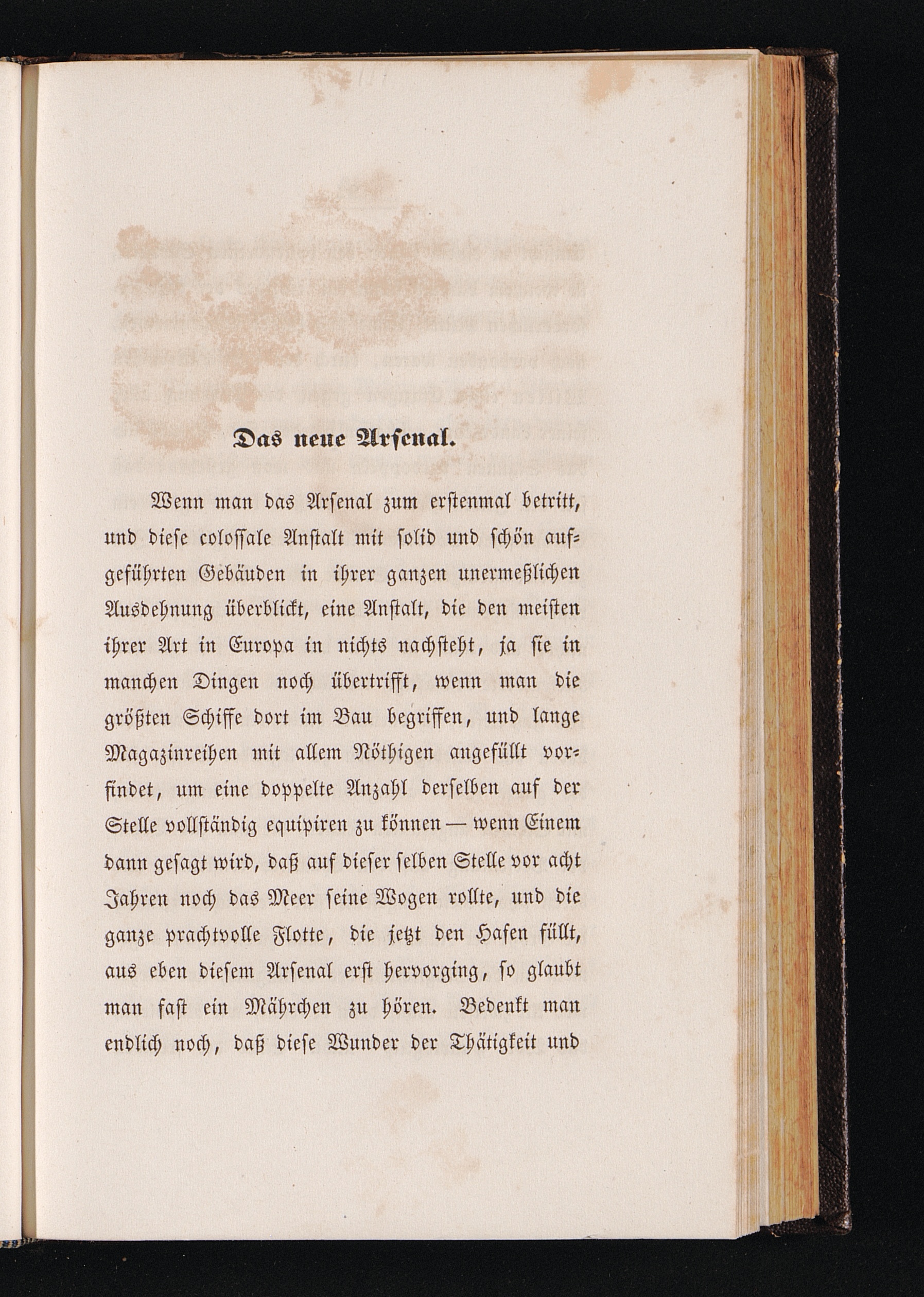 Das neue Arsenal.

Wenn man das Arsenal zum erstenmal betritt, und diese colossale Anstalt mit solid und schön aufgeführten Gebäuden in ihrer ganzen unermeßlichen Ausdehnung überblickt, eine Anstalt, die den meisten ihrer Art in Europa in nichts nachsteht, ja sie in manchen Dingen noch übertrifft, wenn man die größten Schiffe dort im Bau begriffen, und lange Magazinreihen mit allem Nöthigen angefüllt vorfindet, um eine doppelte Anzahl derselben auf der Stelle vollständig equipiren zu können — wenn Einem dann gesagt wird, daß auf dieser selben Stelle vor acht Jahren noch das Meer seine Wogen rollte, und die ganze prachtvolle Flotte, die jetzt den Hafen füllt, aus eben diesem Arsenal erst hervorging, so glaubt man fast ein Mährchen zu hören. Bedenkt man endlich noch, daß diese Wunder der Thätigkeit und